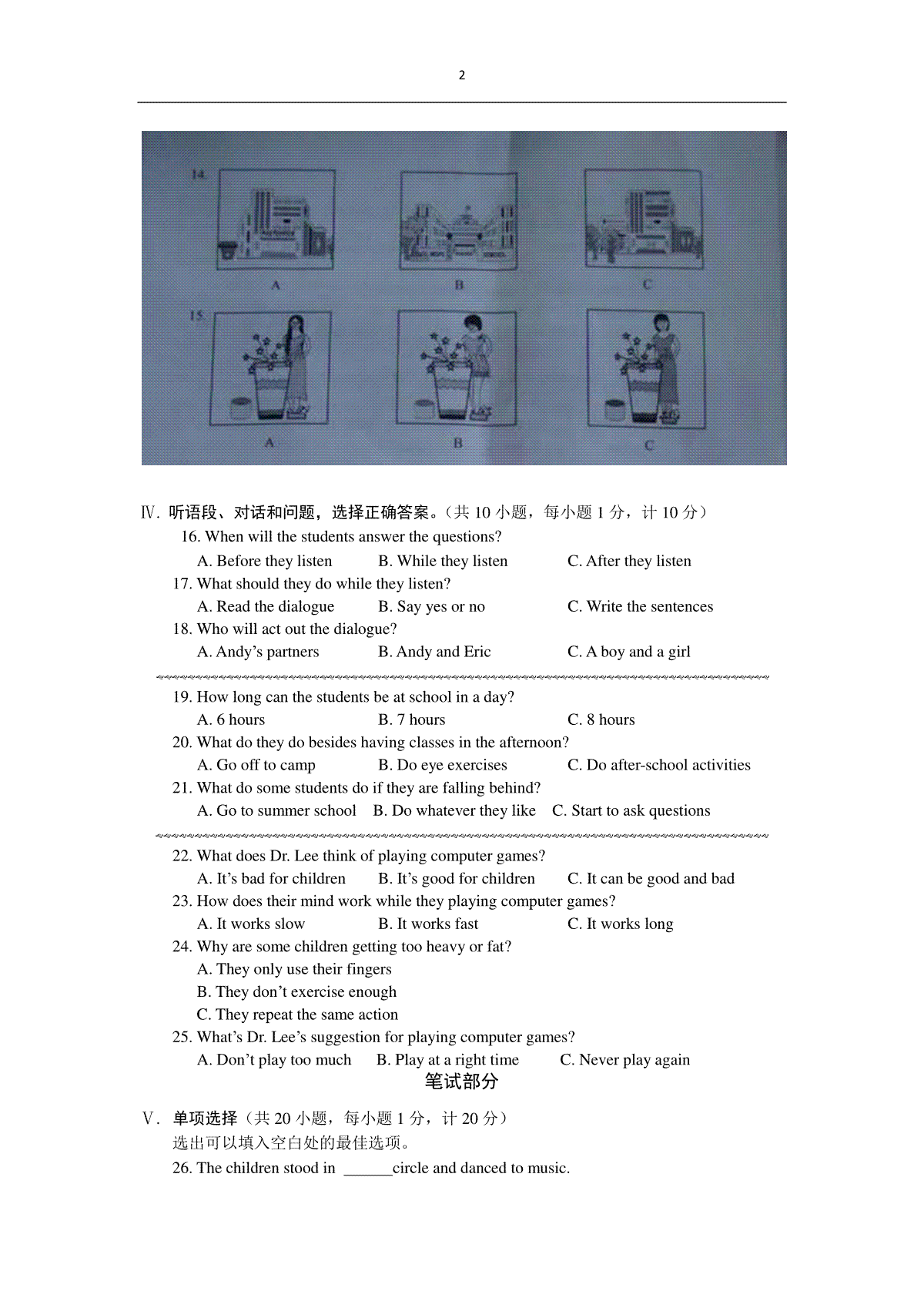 2

14.

A B C

15.

A B C

Ⅳ. 听语段、对话和问题，选择正确答案。（共 10 小题，每小题 1 分，计 10 分）

16. When will the students answer the questions?
A. Before they listen B. While they listen C. After they listen

17. What should they do while they listen?
A. Read the dialogue B. Say yes or no C. Write the sentences

18. Who will act out the dialogue?
A. Andy's partners B. Andy and Eric C. A boy and a girl

19. How long can the students be at school in a day?
A. 6 hours B. 7 hours C. 8 hours

20. What do they do besides having classes in the afternoon?
A. Go off to camp B. Do eye exercises C. Do after-school activities

21. What do some students do if they are falling behind?
A. Go to summer school B. Do whatever they like C. Start to ask questions

22. What does Dr. Lee think of playing computer games?
A. It's bad for children B. It's good for children C. It can be good and bad

23. How does their mind work while they playing computer games?
A. It works slow B. It works fast C. It works long

24. Why are some children getting too heavy or fat?
A. They only use their fingers
B. They don't exercise enough
C. They repeat the same action

25. What's Dr. Lee's suggestion for playing computer games?
A. Don't play too much B. Play at a right time C. Never play again

笔试部分

Ⅴ. 单项选择（共 20 小题，每小题 1 分，计 20 分）
选出可以填入空白处的最佳选项。

26. The children stood in ______circle and danced to music.